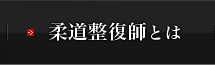 柔道整復師とは